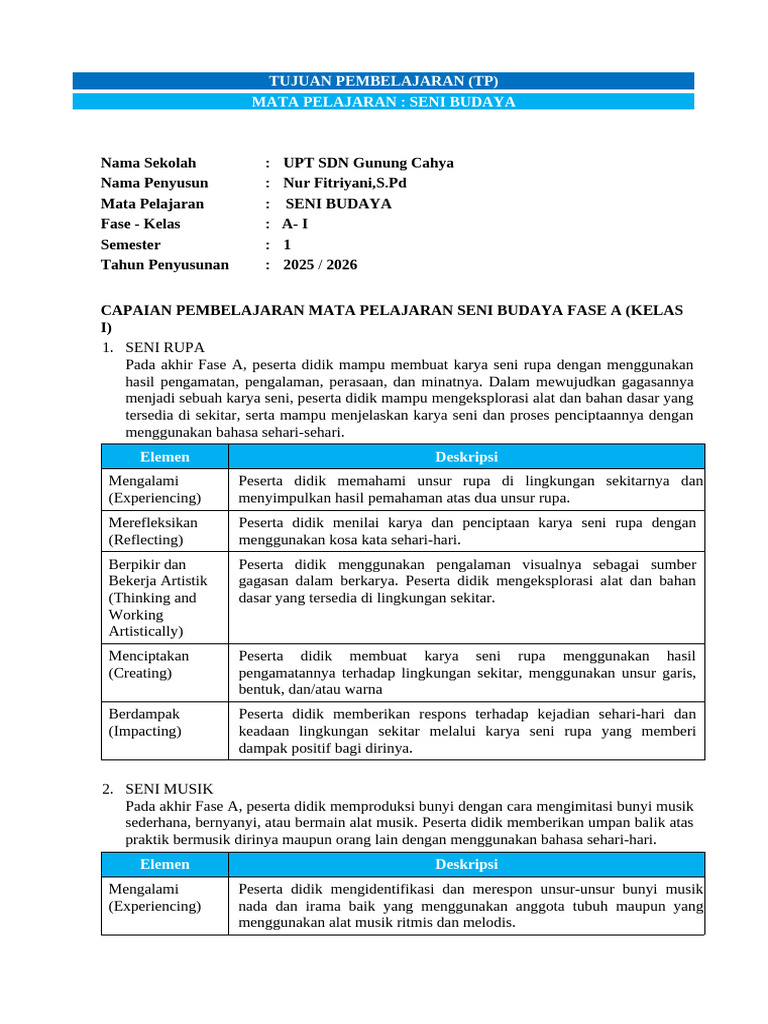 TUJUAN PEMBELAJARAN (TP)
MATA PELAJARAN : SENI BUDAYA

Nama Sekolah : UPT SDN Gunung Cahya
Nama Penyusun : Nur Fitriyani,S.Pd
Mata Pelajaran : SENI BUDAYA
Fase - Kelas : A- I
Semester : 1
Tahun Penyusunan : 2025 / 2026

CAPAIAN PEMBELAJARAN MATA PELAJARAN SENI BUDAYA FASE A (KELAS I)

1. SENI RUPA
Pada akhir Fase A, peserta didik mampu membuat karya seni rupa dengan menggunakan hasil pengamatan, pengalaman, perasaan, dan minatnya. Dalam mewujudkan gagasannya menjadi sebuah karya seni, peserta didik mampu mengeksplorasi alat dan bahan dasar yang tersedia di sekitar, serta mampu menjelaskan karya seni dan proses penciptaannya dengan menggunakan bahasa sehari-sehari.

| Elemen | Deskripsi |
|---|---|
| Mengalami (Experiencing) | Peserta didik memahami unsur rupa di lingkungan sekitarnya dan menyimpulkan hasil pemahaman atas dua unsur rupa. |
| Merefleksikan (Reflecting) | Peserta didik menilai karya dan penciptaan karya seni rupa dengan menggunakan kosa kata sehari-hari. |
| Berpikir dan Bekerja Artistik (Thinking and Working Artistically) | Peserta didik menggunakan pengalaman visualnya sebagai sumber gagasan dalam berkarya. Peserta didik mengeksplorasi alat dan bahan dasar yang tersedia di lingkungan sekitar. |
| Menciptakan (Creating) | Peserta didik membuat karya seni rupa menggunakan hasil pengamatannya terhadap lingkungan sekitar, menggunakan unsur garis, bentuk, dan/atau warna |
| Berdampak (Impacting) | Peserta didik memberikan respons terhadap kejadian sehari-hari dan keadaan lingkungan sekitar melalui karya seni rupa yang memberi dampak positif bagi dirinya. |

2. SENI MUSIK
Pada akhir Fase A, peserta didik memproduksi bunyi dengan cara mengimitasi bunyi musik sederhana, bernyanyi, atau bermain alat musik. Peserta didik memberikan umpan balik atas praktik bermusik dirinya maupun orang lain dengan menggunakan bahasa sehari-hari.

| Elemen | Deskripsi |
|---|---|
| Mengalami (Experiencing) | Peserta didik mengidentifikasi dan merespon unsur-unsur bunyi musik nada dan irama baik yang menggunakan anggota tubuh maupun yang menggunakan alat musik ritmis dan melodis. |